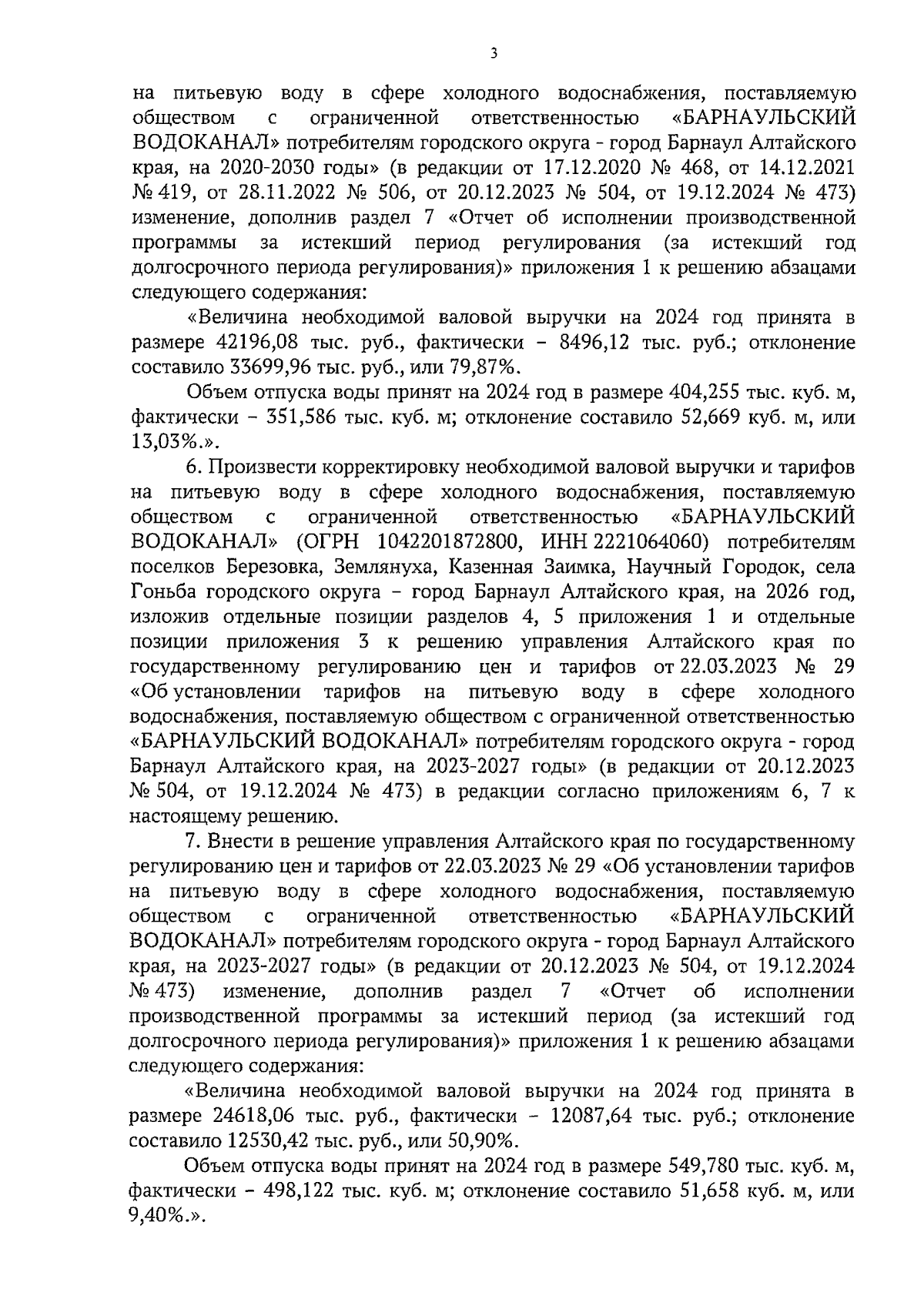 3

на питьевую воду в сфере холодного водоснабжения, поставляемую обществом с ограниченной ответственностью «БАРНАУЛЬСКИЙ ВОДОКАНАЛ» потребителям городского округа - город Барнаул Алтайского края, на 2020-2030 годы» (в редакции от 17.12.2020 № 468, от 14.12.2021 № 419, от 28.11.2022 № 506, от 20.12.2023 № 504, от 19.12.2024 № 473) изменение, дополнив раздел 7 «Отчет об исполнении производственной программы за истекший период регулирования (за истекший год долгосрочного периода регулирования)» приложения 1 к решению абзацами следующего содержания:

«Величина необходимой валовой выручки на 2024 год принята в размере 42196,08 тыс. руб., фактически – 8496,12 тыс. руб.; отклонение составило 33699,96 тыс. руб., или 79,87%.

Объем отпуска воды принят на 2024 год в размере 404,255 тыс. куб. м, фактически – 351,586 тыс. куб. м; отклонение составило 52,669 куб. м, или 13,03%.».

6. Произвести корректировку необходимой валовой выручки и тарифов на питьевую воду в сфере холодного водоснабжения, поставляемую обществом с ограниченной ответственностью «БАРНАУЛЬСКИЙ ВОДОКАНАЛ» (ОГРН 1042201872800, ИНН 2221064060) потребителям поселков Березовка, Землянуха, Казенная Заимка, Научный Городок, села Гоньба городского округа – город Барнаул Алтайского края, на 2026 год, изложив отдельные позиции разделов 4, 5 приложения 1 и отдельные позиции приложения 3 к решению управления Алтайского края по государственному регулированию цен и тарифов от 22.03.2023 № 29 «Об установлении тарифов на питьевую воду в сфере холодного водоснабжения, поставляемую обществом с ограниченной ответственностью «БАРНАУЛЬСКИЙ ВОДОКАНАЛ» потребителям городского округа - город Барнаул Алтайского края, на 2023-2027 годы» (в редакции от 20.12.2023 № 504, от 19.12.2024 № 473) в редакции согласно приложениям 6, 7 к настоящему решению.

7. Внести в решение управления Алтайского края по государственному регулированию цен и тарифов от 22.03.2023 № 29 «Об установлении тарифов на питьевую воду в сфере холодного водоснабжения, поставляемую обществом с ограниченной ответственностью «БАРНАУЛЬСКИЙ ВОДОКАНАЛ» потребителям городского округа - город Барнаул Алтайского края, на 2023-2027 годы» (в редакции от 20.12.2023 № 504, от 19.12.2024 № 473) изменение, дополнив раздел 7 «Отчет об исполнении производственной программы за истекший период (за истекший год долгосрочного периода регулирования)» приложения 1 к решению абзацами следующего содержания:

«Величина необходимой валовой выручки на 2024 год принята в размере 24618,06 тыс. руб., фактически – 12087,64 тыс. руб.; отклонение составило 12530,42 тыс. руб., или 50,90%.

Объем отпуска воды принят на 2024 год в размере 549,780 тыс. куб. м, фактически – 498,122 тыс. куб. м; отклонение составило 51,658 куб. м, или 9,40%.».